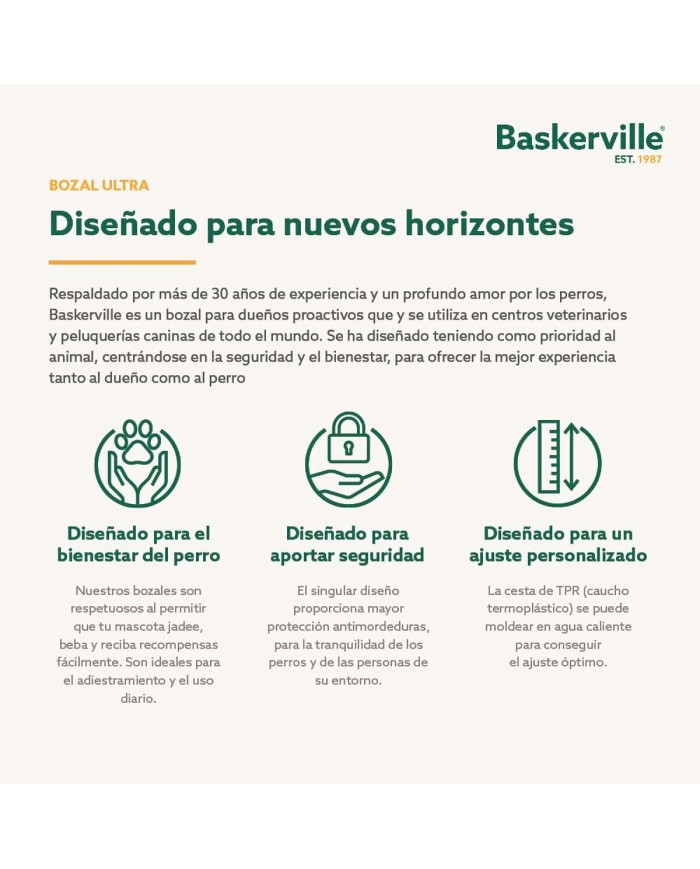 Baskerville®
EST. 1987

BOZAL ULTRA

Diseñado para nuevos horizontes

Respaldado por más de 30 años de experiencia y un profundo amor por los perros, Baskerville es un bozal para dueños proactivos que y se utiliza en centros veterinarios y peluquerías caninas de todo el mundo. Se ha diseñado teniendo como prioridad al animal, centrándose en la seguridad y el bienestar, para ofrecer la mejor experiencia tanto al dueño como al perro

Diseñado para el bienestar del perro

Nuestros bozales son respetuosos al permitir que tu mascota jadee, beba y reciba recompensas fácilmente. Son ideales para el adiestramiento y el uso diario.

Diseñado para aportar seguridad

El singular diseño proporciona mayor protección antimordeduras, para la tranquilidad de los perros y de las personas de su entorno.

Diseñado para un ajuste personalizado

La cesta de TPR (caucho termoplástico) se puede moldear en agua caliente para conseguir el ajuste óptimo.